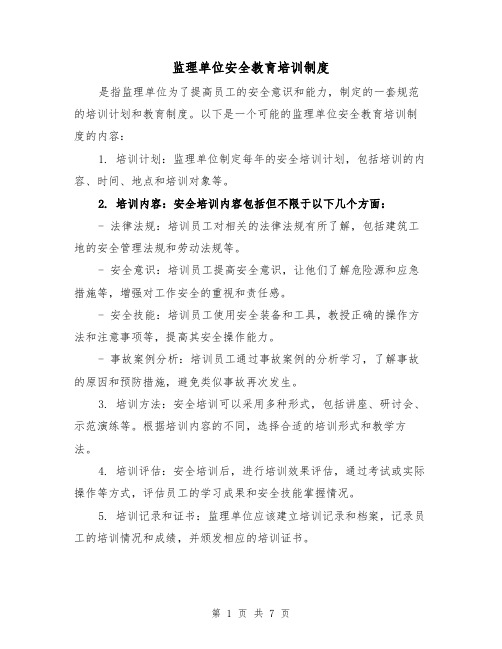 监理单位安全教育培训制度

是指监理单位为了提高员工的安全意识和能力，制定的一套规范的培训计划和教育制度。以下是一个可能的监理单位安全教育培训制度的内容：

1. 培训计划：监理单位制定每年的安全培训计划，包括培训的内容、时间、地点和培训对象等。

2. 培训内容：安全培训内容包括但不限于以下几个方面：

- 法律法规：培训员工对相关的法律法规有所了解，包括建筑工地的安全管理法规和劳动法规等。

- 安全意识：培训员工提高安全意识，让他们了解危险源和应急措施等，增强对工作安全的重视和责任感。

- 安全技能：培训员工使用安全装备和工具，教授正确的操作方法和注意事项等，提高其安全操作能力。

- 事故案例分析：培训员工通过事故案例的分析学习，了解事故的原因和预防措施，避免类似事故再次发生。

3. 培训方法：安全培训可以采用多种形式，包括讲座、研讨会、示范演练等。根据培训内容的不同，选择合适的培训形式和教学方法。

4. 培训评估：安全培训后，进行培训效果评估，通过考试或实际操作等方式，评估员工的学习成果和安全技能掌握情况。

5. 培训记录和证书：监理单位应该建立培训记录和档案，记录员工的培训情况和成绩，并颁发相应的培训证书。

第 1 页 共 7 页